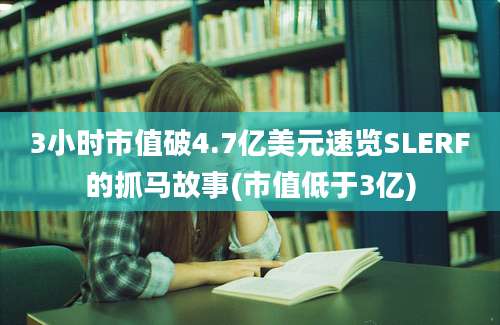 3小时市值破4.7亿美元速览SLERF的抓马故事(市值低于3亿)